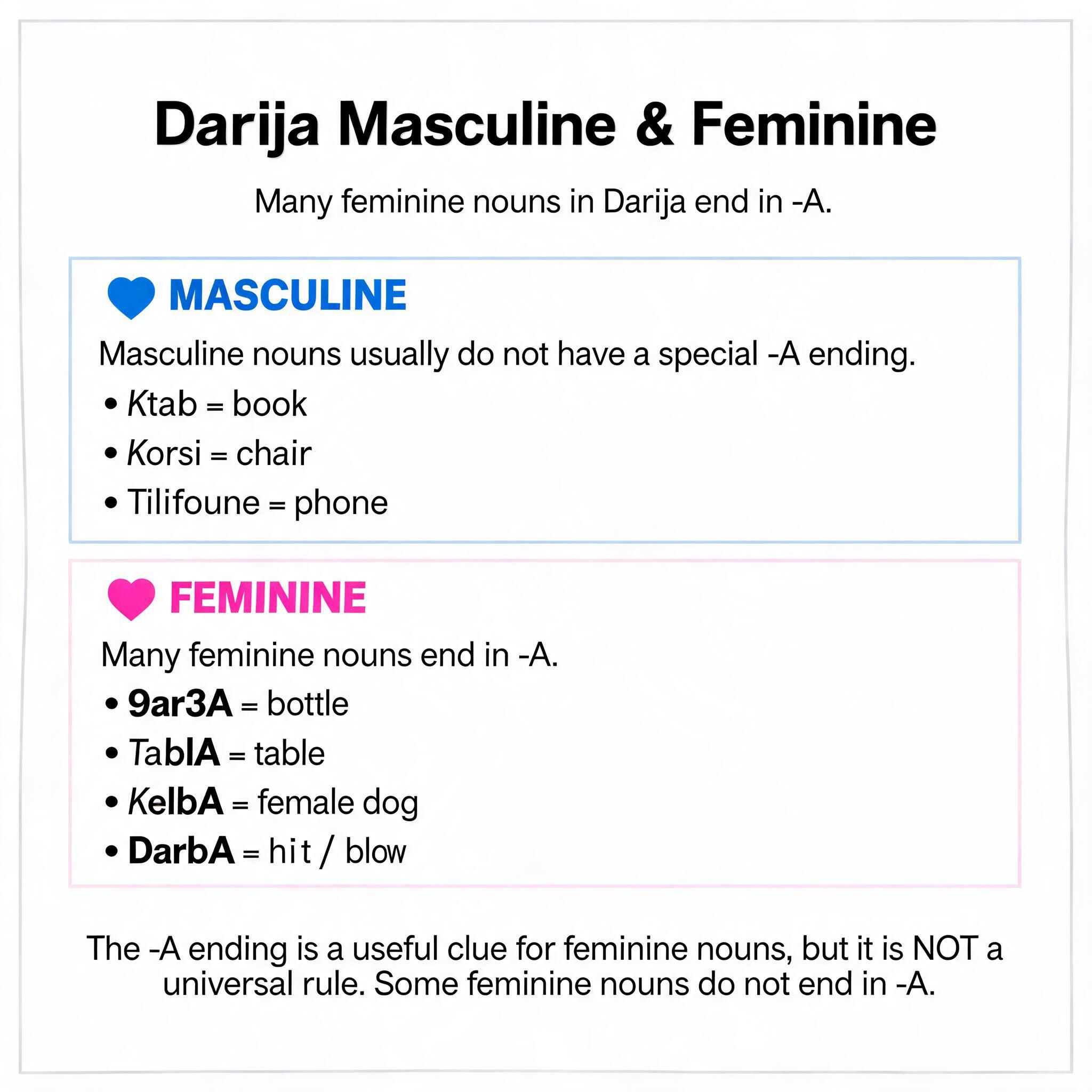 Darija Masculine & Feminine

Many feminine nouns in Darija end in -A.

MASCULINE

Masculine nouns usually do not have a special -A ending.

• Ktab = book
• Korsi = chair
• Tilifoune = phone

FEMININE

Many feminine nouns end in -A.

• 9ar3A = bottle
• TablA = table
• KelbA = female dog
• DarbA = hit / blow

The -A ending is a useful clue for feminine nouns, but it is NOT a universal rule. Some feminine nouns do not end in -A.